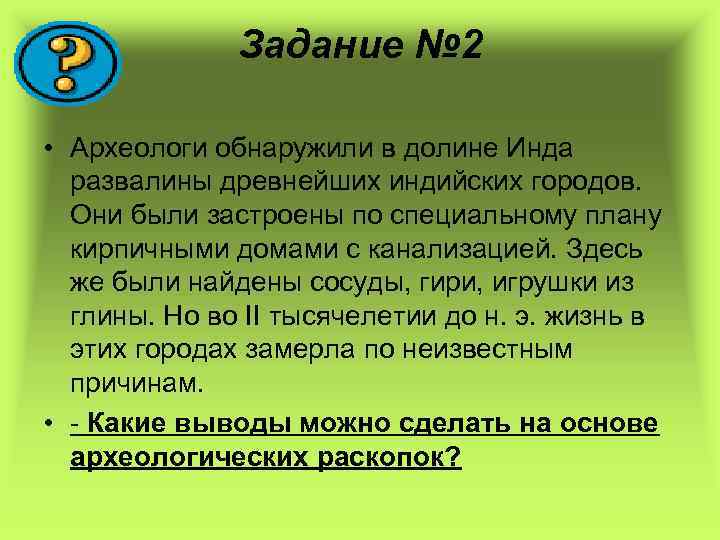 ?

Задание №2

• Археологи обнаружили в долине Инда развалины древнейших индийских городов. Они были застроены по специальному плану кирпичными домами с канализацией. Здесь же были найдены сосуды, гири, игрушки из глины. Но во II тысячелетии до н. э. жизнь в этих городах замерла по неизвестным причинам.

• - Какие выводы можно сделать на основе археологических раскопок?